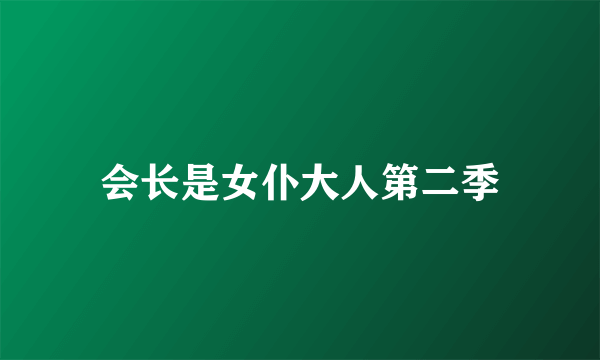 会长是女仆大人第二季